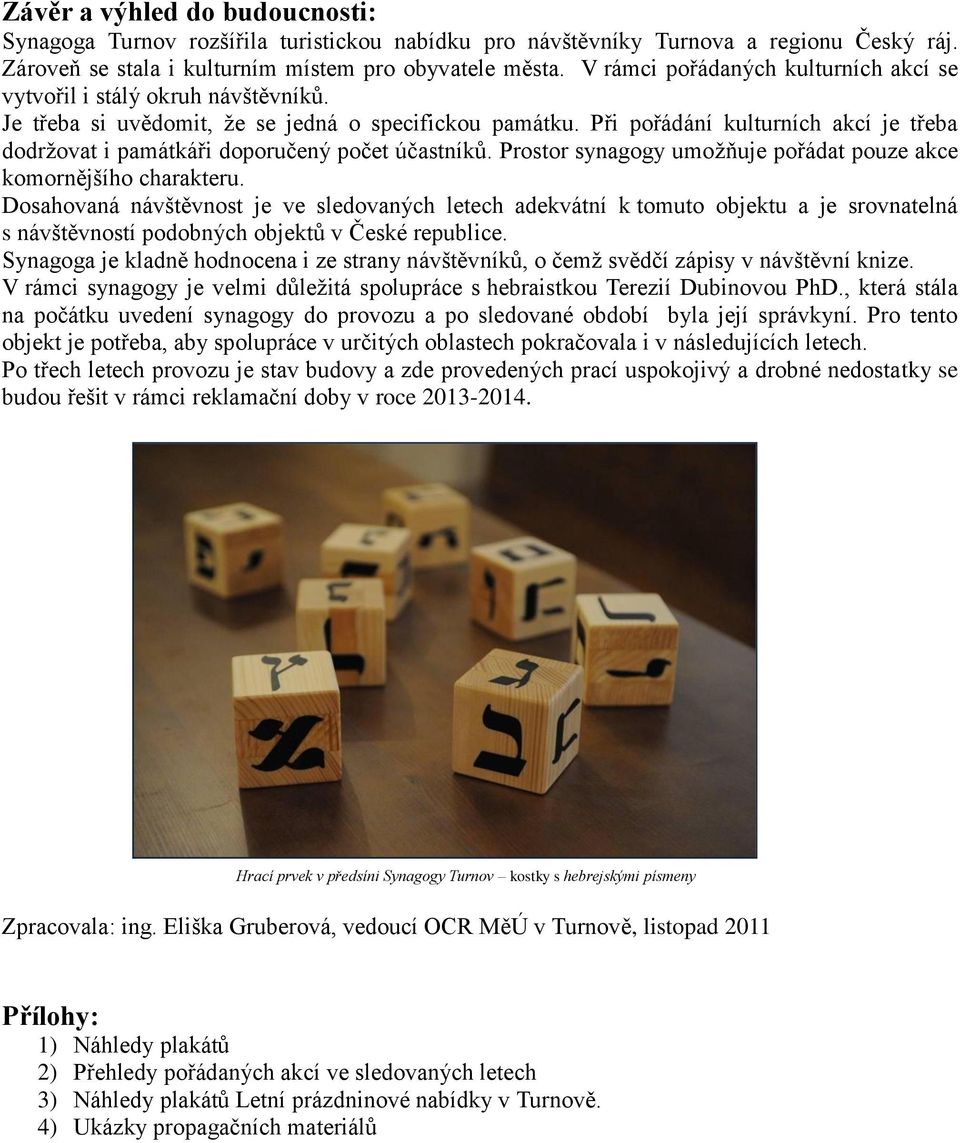 Závěr a výhled do budoucnosti:
Synagoga Turnov rozšířila turistickou nabídku pro návštěvníky Turnova a regionu Český ráj. Zároveň se stala i kulturním místem pro obyvatele města. V rámci pořádaných kulturních akcí se vytvořil i stálý okruh návštěvníků.
Je třeba si uvědomit, že se jedná o specifickou památku. Při pořádání kulturních akcí je třeba dodržovat i památkáři doporučený počet účastníků. Prostor synagogy umožňuje pořádat pouze akce komornějšího charakteru.
Dosahovaná návštěvnost je ve sledovaných letech adekvátní k tomuto objektu a je srovnatelná s návštěvností podobných objektů v České republice.
Synagoga je kladně hodnocena i ze strany návštěvníků, o čemž svědčí zápisy v návštěvní knize.
V rámci synagogy je velmi důležitá spolupráce s hebraistkou Terezií Dubinovou PhD., která stála na počátku uvedení synagogy do provozu a po sledované období byla její správkyní. Pro tento objekt je potřeba, aby spolupráce v určitých oblastech pokračovala i v následujících letech.
Po třech letech provozu je stav budovy a zde provedených prací uspokojivý a drobné nedostatky se budou řešit v rámci reklamační doby v roce 2013-2014.

Hrací prvek v předsíni Synagogy Turnov – kostky s hebrejskými písmeny

Zpracovala: ing. Eliška Gruberová, vedoucí OCR MěÚ v Turnově, listopad 2011

Přílohy:
1) Náhledy plakátů
2) Přehledy pořádaných akcí ve sledovaných letech
3) Náhledy plakátů Letní prázdninové nabídky v Turnově.
4) Ukázky propagačních materiálů